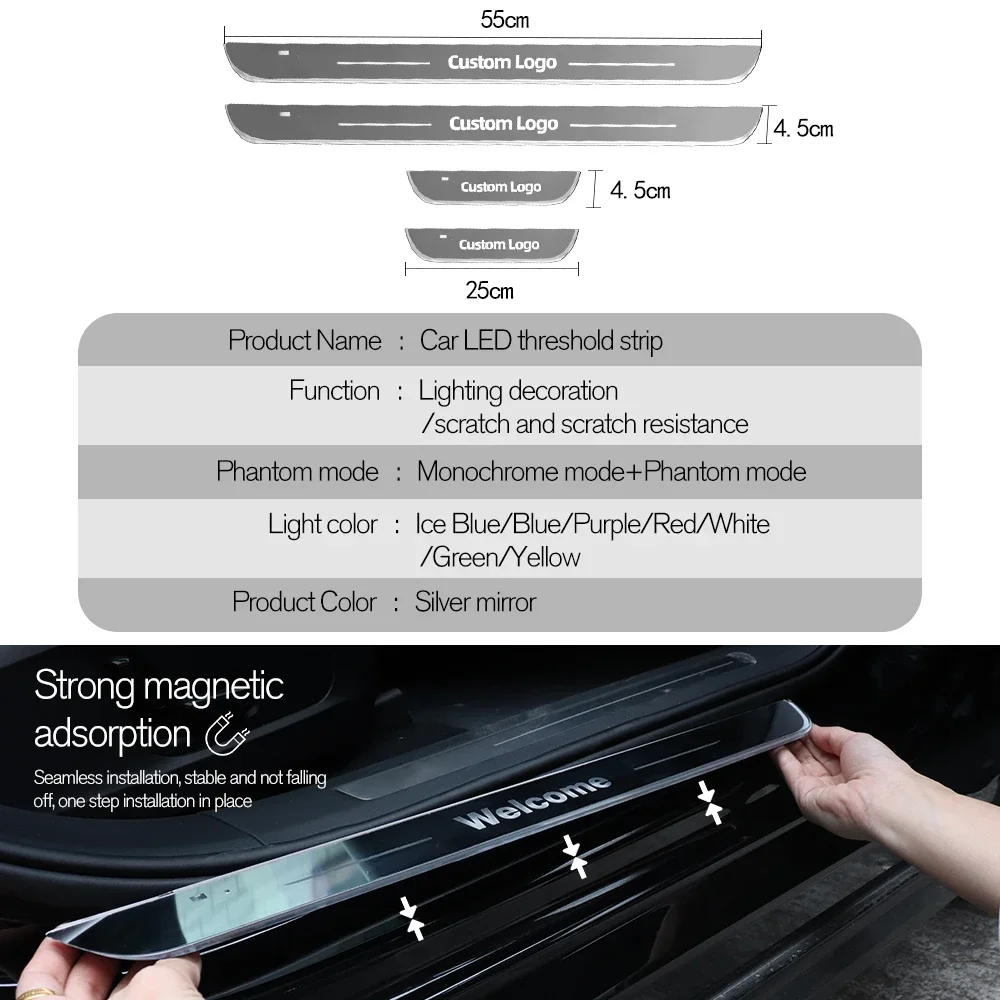 55cm

Custom Logo

Custom Logo

4. 5cm

Custom Logo

4. 5cm

Custom Logo

25cm

Product Name : Car LED threshold strip

Function : Lighting decoration /scratch and scratch resistance

Phantom mode : Monochrome mode+Phantom mode

Light color : Ice Blue/Blue/Purple/Red/White /Green/Yellow

Product Color : Silver mirror

Strong magnetic adsorption

Seamless installation, stable and not falling off, one step installation in place

Welcome